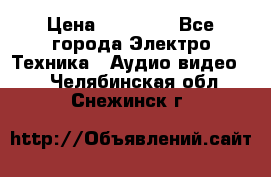 Цена Все города Электро Техника Аудио видео Челябинская обл Снежинск г

http://Объявлений.сайт